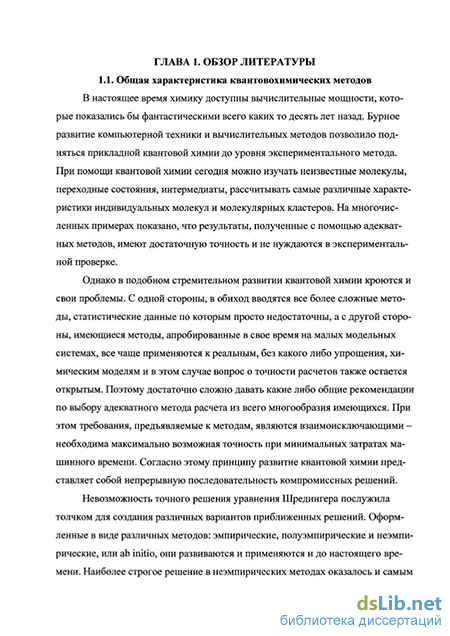 ГЛАВА 1. ОБЗОР ЛИТЕРАТУРЫ

1.1. Общая характеристика квантовохимических методов

В настоящее время химику доступны вычислительные мощности, которые показались бы фантастическими всего каких то десять лет назад. Бурное развитие компьютерной техники и вычислительных методов позволило подняться прикладной квантовой химии до уровня экспериментального метода. При помощи квантовой химии сегодня можно изучать неизвестные молекулы, переходные состояния, интермедиаты, рассчитывать самые различные характеристики индивидуальных молекул и молекулярных кластеров. На многочисленных примерах показано, что результаты, полученные с помощью адекватных методов, имеют достаточную точность и не нуждаются в экспериментальной проверке.

Однако в подобном стремительном развитии квантовой химии кроются и свои проблемы. С одной стороны, в обиход вводятся все более сложные методы, статистические данные по которым просто недостаточны, а с другой стороны, имеющиеся методы, апробированные в свое время на малых модельных системах, все чаще применяются к реальным, без какого либо упрощения, химическим моделям и в этом случае вопрос о точности расчетов также остается открытым. Поэтому достаточно сложно давать какие либо общие рекомендации по выбору адекватного метода расчета из всего многообразия имеющихся. При этом требования, предъявляемые к методам, являются взаимоисключающими – необходима максимально возможная точность при минимальных затратах машинного времени. Согласно этому принципу развитие квантовой химии представляет собой непрерывную последовательность компромиссных решений.

Невозможность точного решения уравнения Шредингера послужила толчком для создания различных вариантов приближенных решений. Оформленные в виде различных методов: эмпирические, полуэмпирические и неэмпирические, или ab initio, они развиваются и применяются и до настоящего времени. Наиболее строгое решение в неэмпирических методах оказалось и самым

dsLib.net
библиотека диссертаций